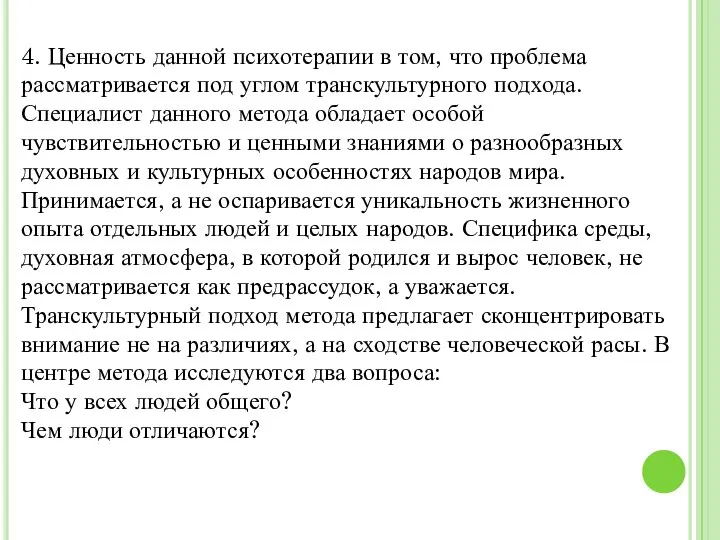 4. Ценность данной психотерапии в том, что проблема рассматривается под углом транскультурного подхода. Специалист данного метода обладает особой чувствительностью и ценными знаниями о разнообразных духовных и культурных особенностях народов мира. Принимается, а не оспаривается уникальность жизненного опыта отдельных людей и целых народов. Специфика среды, духовная атмосфера, в которой родился и вырос человек, не рассматривается как предрассудок, а уважается. Транскультурный подход метода предлагает сконцентрировать внимание не на различиях, а на сходстве человеческой расы. В центре метода исследуются два вопроса:
Что у всех людей общего?
Чем люди отличаются?